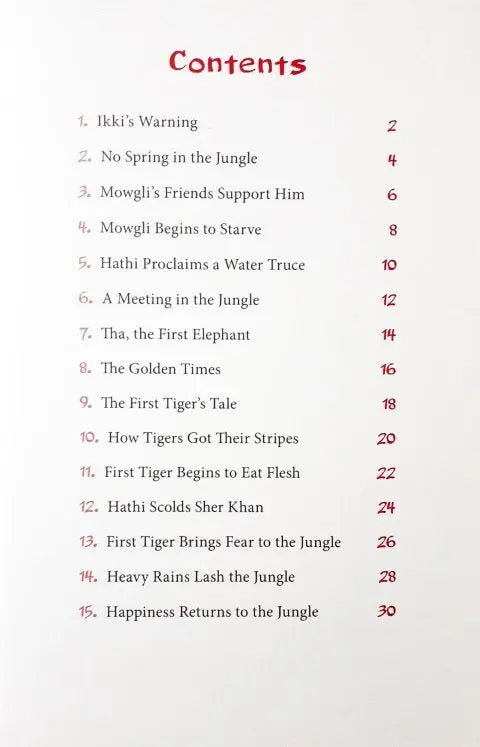 Contents

1. Ikki's Warning 2
2. No Spring in the Jungle 4
3. Mowgli's Friends Support Him 6
4. Mowgli Begins to Starve 8
5. Hathi Proclaims a Water Truce 10
6. A Meeting in the Jungle 12
7. Tha, the First Elephant 14
8. The Golden Times 16
9. The First Tiger's Tale 18
10. How Tigers Got Their Stripes 20
11. First Tiger Begins to Eat Flesh 22
12. Hathi Scolds Sher Khan 24
13. First Tiger Brings Fear to the Jungle 26
14. Heavy Rains Lash the Jungle 28
15. Happiness Returns to the Jungle 30